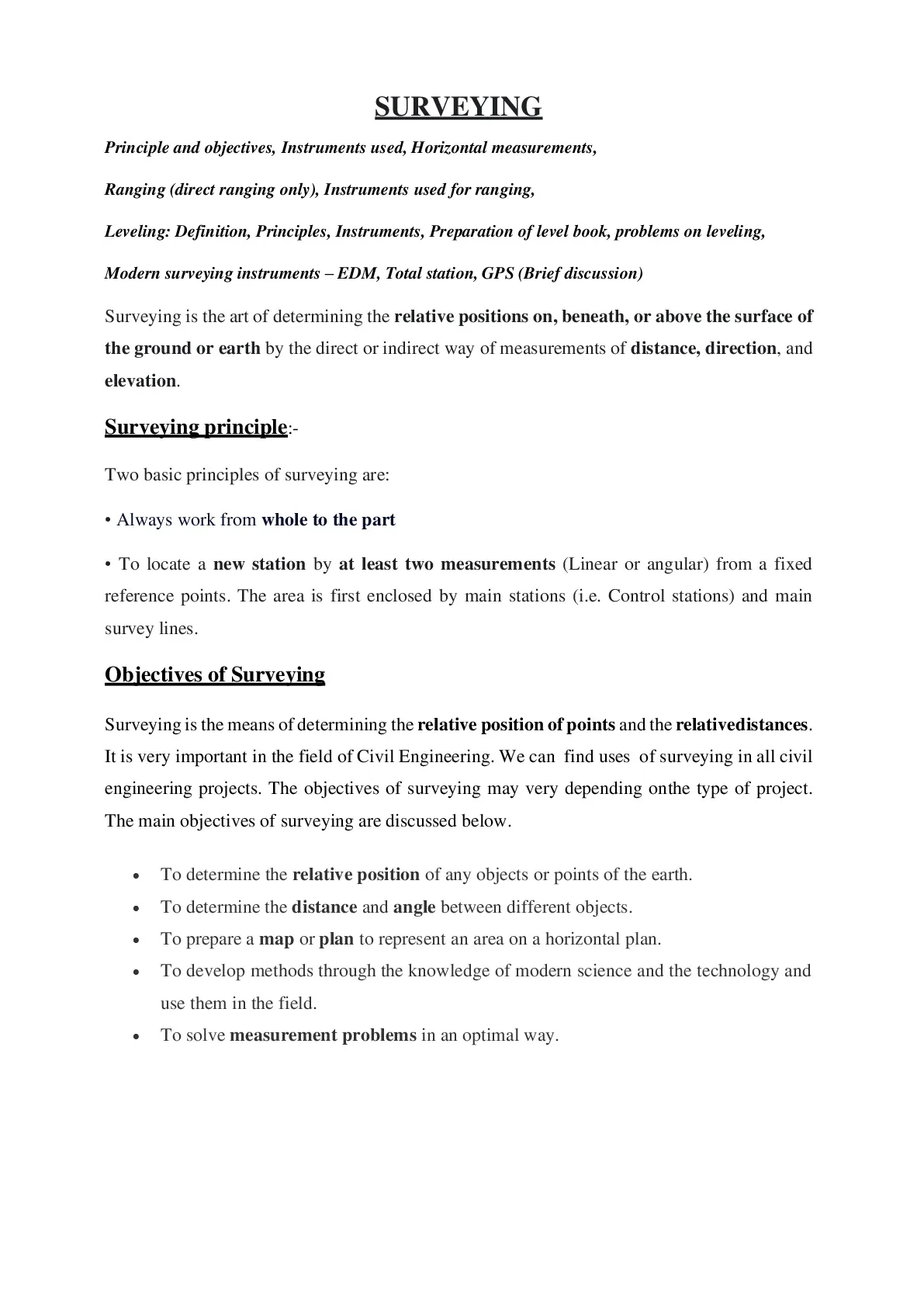 SURVEYING

Principle and objectives, Instruments used, Horizontal measurements,

Ranging (direct ranging only), Instruments used for ranging,

Leveling: Definition, Principles, Instruments, Preparation of level book, problems on leveling,

Modern surveying instruments – EDM, Total station, GPS (Brief discussion)

Surveying is the art of determining the relative positions on, beneath, or above the surface of the ground or earth by the direct or indirect way of measurements of distance, direction, and elevation.

Surveying principle:-

Two basic principles of surveying are:

• Always work from whole to the part

• To locate a new station by at least two measurements (Linear or angular) from a fixed reference points. The area is first enclosed by main stations (i.e. Control stations) and main survey lines.

Objectives of Surveying

Surveying is the means of determining the relative position of points and the relativedistances. It is very important in the field of Civil Engineering. We can find uses of surveying in all civil engineering projects. The objectives of surveying may very depending onthe type of project. The main objectives of surveying are discussed below.

• To determine the relative position of any objects or points of the earth.
• To determine the distance and angle between different objects.
• To prepare a map or plan to represent an area on a horizontal plan.
• To develop methods through the knowledge of modern science and the technology and use them in the field.
• To solve measurement problems in an optimal way.